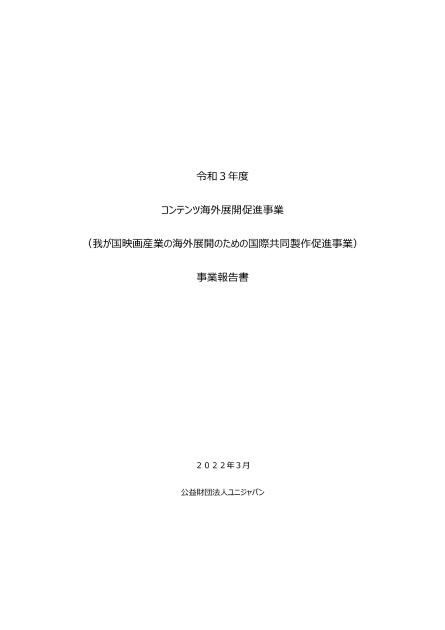 令和３年度

コンテンツ海外展開促進事業

（我が国映画産業の海外展開のための国際共同製作促進事業）

事業報告書

２０２２年３月

公益財団法人ユニジャパン